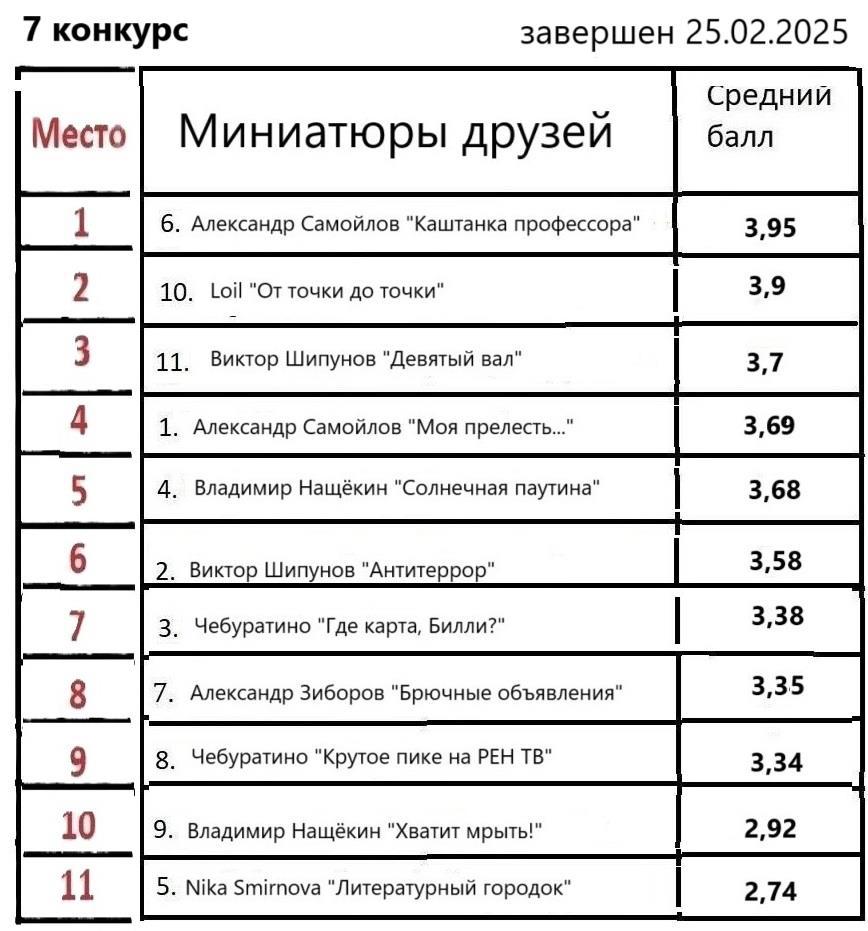 7 конкурс завершен 25.02.2025

| Место | Миниатюры друзей | Средний балл |
|---|---|---|
| 1 | 6. Александр Самойлов "Каштанка профессора" | 3,95 |
| 2 | 10. Loil "От точки до точки" | 3,9 |
| 3 | 11. Виктор Шипунов "Девятый вал" | 3,7 |
| 4 | 1. Александр Самойлов "Моя прелесть..." | 3,69 |
| 5 | 4. Владимир Нащёкин "Солнечная паутина" | 3,68 |
| 6 | 2. Виктор Шипунов "Антитеррор" | 3,58 |
| 7 | 3. Чебуратино "Где карта, Билли?" | 3,38 |
| 8 | 7. Александр Зиборов "Брючные объявления" | 3,35 |
| 9 | 8. Чебуратино "Крутое пике на РЕН ТВ" | 3,34 |
| 10 | 9. Владимир Нащёкин "Хватит мрыть!" | 2,92 |
| 11 | 5. Nika Smirnova "Литературный городок" | 2,74 |